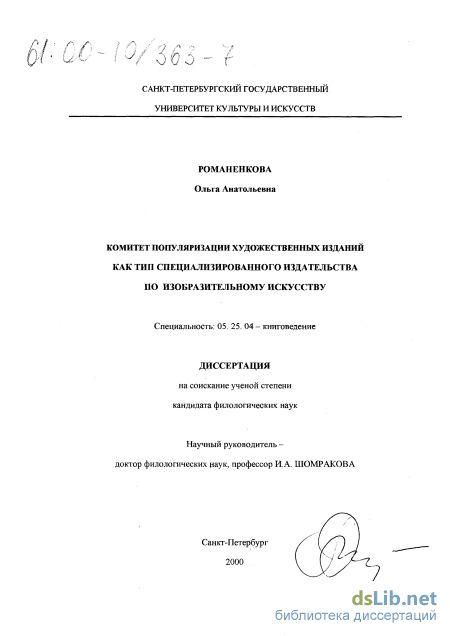 61:00-10/363-7

САНКТ-ПЕТЕРБУРГСКИЙ ГОСУДАРСТВЕННЫЙ

УНИВЕРСИТЕТ КУЛЬТУРЫ И ИСКУССТВ

РОМАНЕНКОВА

Ольга Анатольевна

КОМИТЕТ ПОПУЛЯРИЗАЦИИ ХУДОЖЕСТВЕННЫХ ИЗДАНИЙ

КАК ТИП СПЕЦИАЛИЗИРОВАННОГО ИЗДАТЕЛЬСТВА

ПО ИЗОБРАЗИТЕЛЬНОМУ ИСКУССТВУ

Специальность: 05. 25. 04 – книговедение

ДИССЕРТАЦИЯ

на соискание ученой степени

кандидата филологических наук

Научный руководитель –

доктор филологических наук, профессор И.А. ШОМРАКОВА

Санкт-Петербург

2000

dsLib.net
библиотека диссертаций